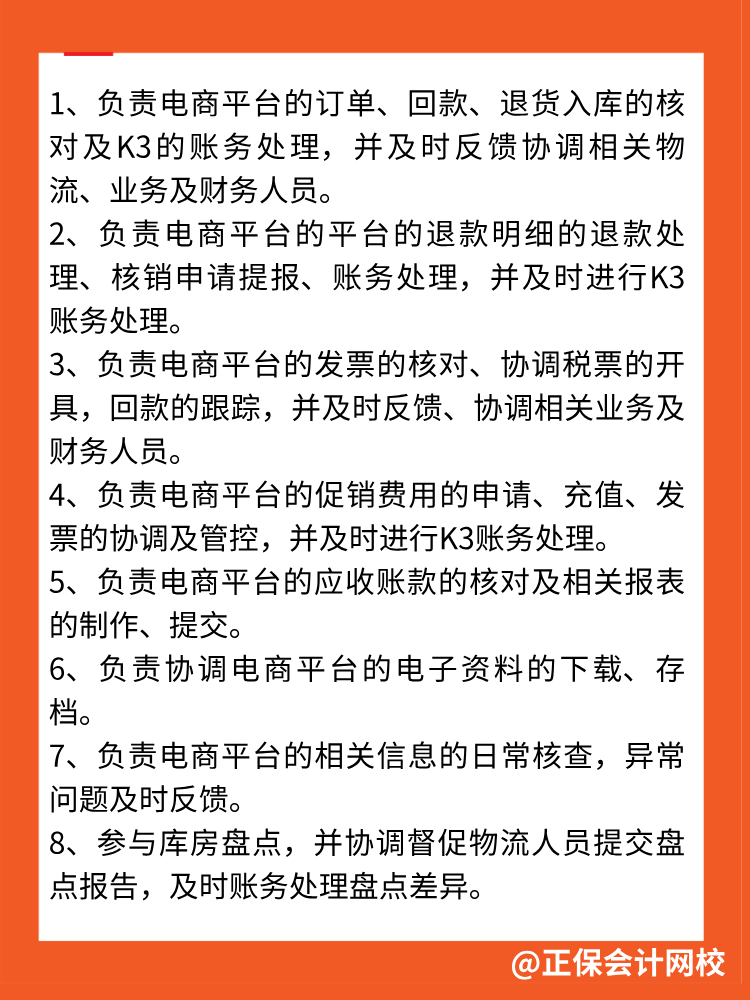 1、负责电商平台的订单、回款、退货入库的核对及K3的账务处理，并及时反馈协调相关物流、业务及财务人员。
2、负责电商平台的平台的退款明细的退款处理、核销申请提报、账务处理，并及时进行K3账务处理。
3、负责电商平台的发票的核对、协调税票的开具，回款的跟踪，并及时反馈、协调相关业务及财务人员。
4、负责电商平台的促销费用的申请、充值、发票的协调及管控，并及时进行K3账务处理。
5、负责电商平台的应收账款的核对及相关报表的制作、提交。
6、负责协调电商平台的电子资料的下载、存档。
7、负责电商平台的相关信息的日常核查，异常问题及时反馈。
8、参与库房盘点，并协调督促物流人员提交盘点报告，及时账务处理盘点差异。

@正保会计网校